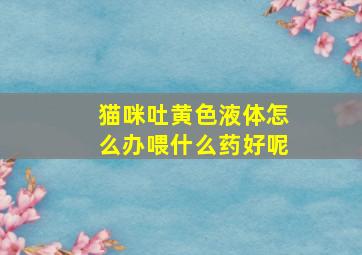 猫咪吐黄色液体怎么办喂什么药好呢